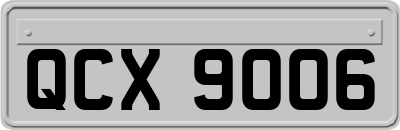 QCX 9006